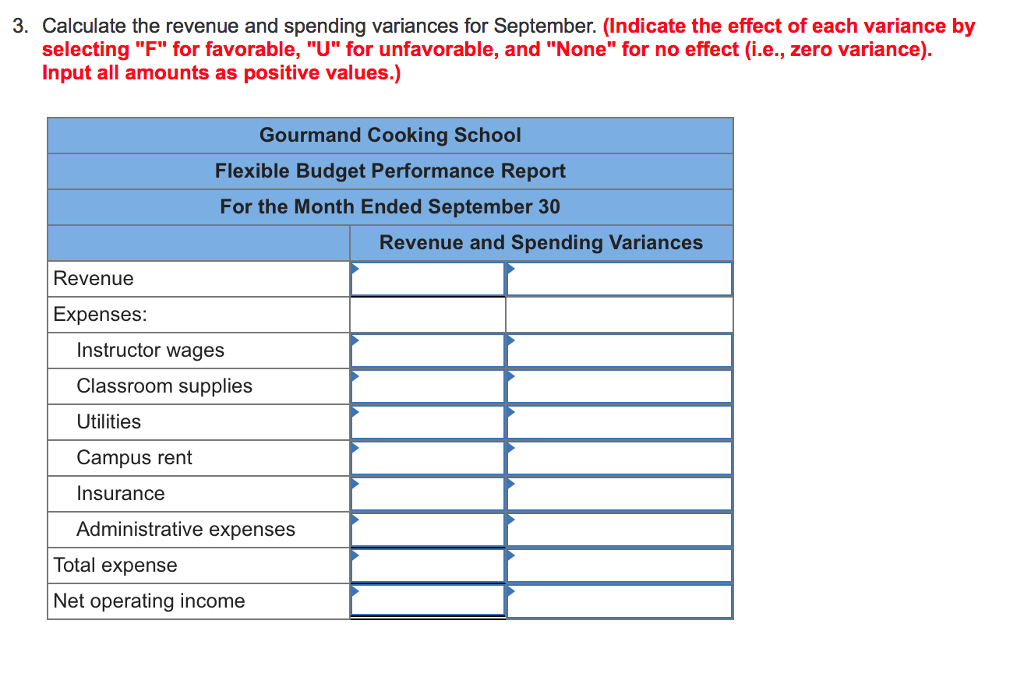 3. Calculate the revenue and spending variances for September. (Indicate the effect of each variance by selecting "F" for favorable, "U" for unfavorable, and "None" for no effect (i.e., zero variance). Input all amounts as positive values.)

Gourmand Cooking School
Flexible Budget Performance Report
For the Month Ended September 30

| | Revenue and Spending Variances | |
|---|---|---|
| Revenue | | |
| Expenses: | | |
| Instructor wages | | |
| Classroom supplies | | |
| Utilities | | |
| Campus rent | | |
| Insurance | | |
| Administrative expenses | | |
| Total expense | | |
| Net operating income | | |